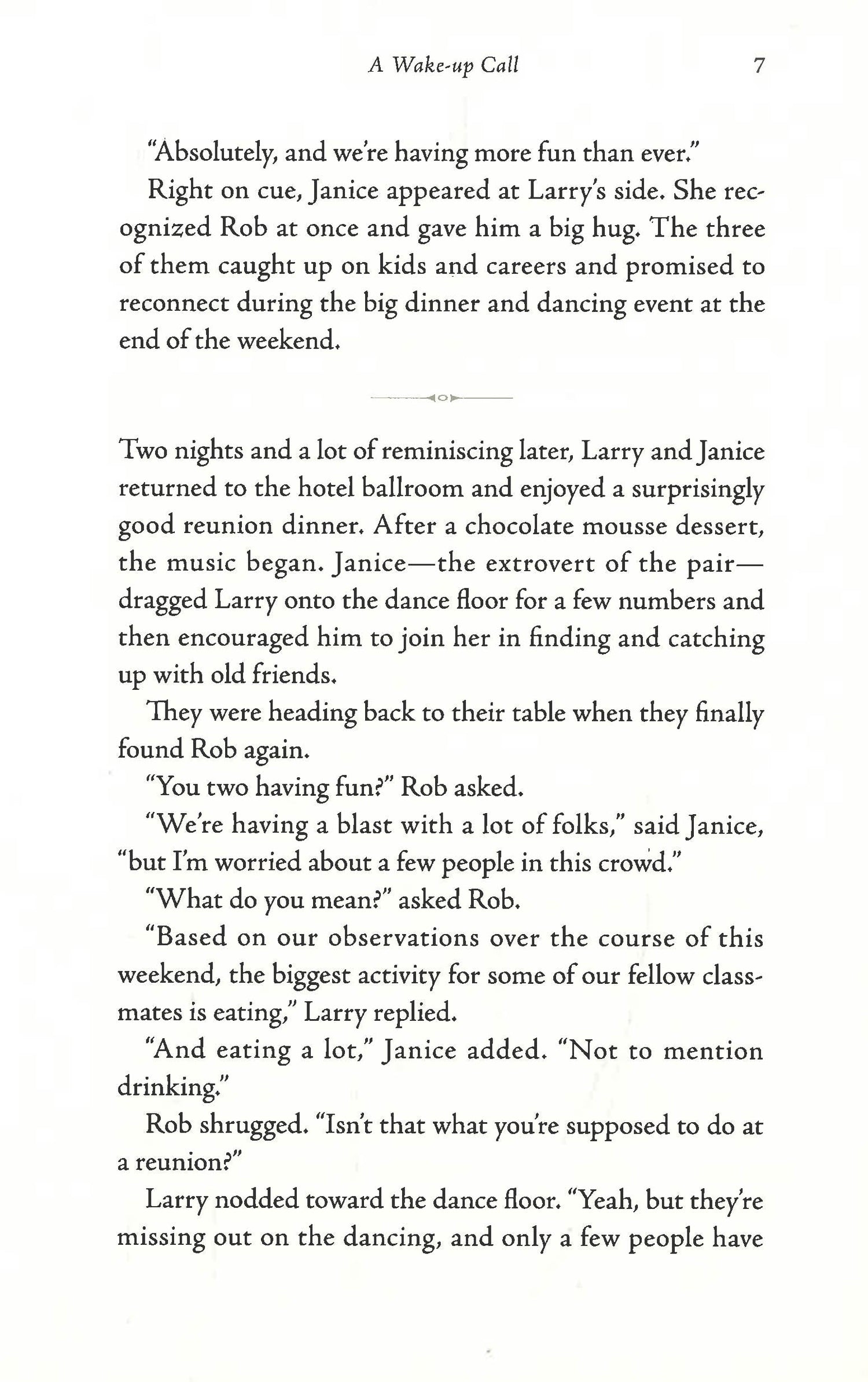 A Wake-up Call 7

"Absolutely, and we're having more fun than ever."

Right on cue, Janice appeared at Larry's side. She recognized Rob at once and gave him a big hug. The three of them caught up on kids and careers and promised to reconnect during the big dinner and dancing event at the end of the weekend.

Two nights and a lot of reminiscing later, Larry and Janice returned to the hotel ballroom and enjoyed a surprisingly good reunion dinner. After a chocolate mousse dessert, the music began. Janice—the extrovert of the pair—dragged Larry onto the dance floor for a few numbers and then encouraged him to join her in finding and catching up with old friends.

They were heading back to their table when they finally found Rob again.

"You two having fun?" Rob asked.

"We're having a blast with a lot of folks," said Janice, "but I'm worried about a few people in this crowd."

"What do you mean?" asked Rob.

"Based on our observations over the course of this weekend, the biggest activity for some of our fellow classmates is eating," Larry replied.

"And eating a lot," Janice added. "Not to mention drinking."

Rob shrugged. "Isn't that what you're supposed to do at a reunion?"

Larry nodded toward the dance floor. "Yeah, but they're missing out on the dancing, and only a few people have